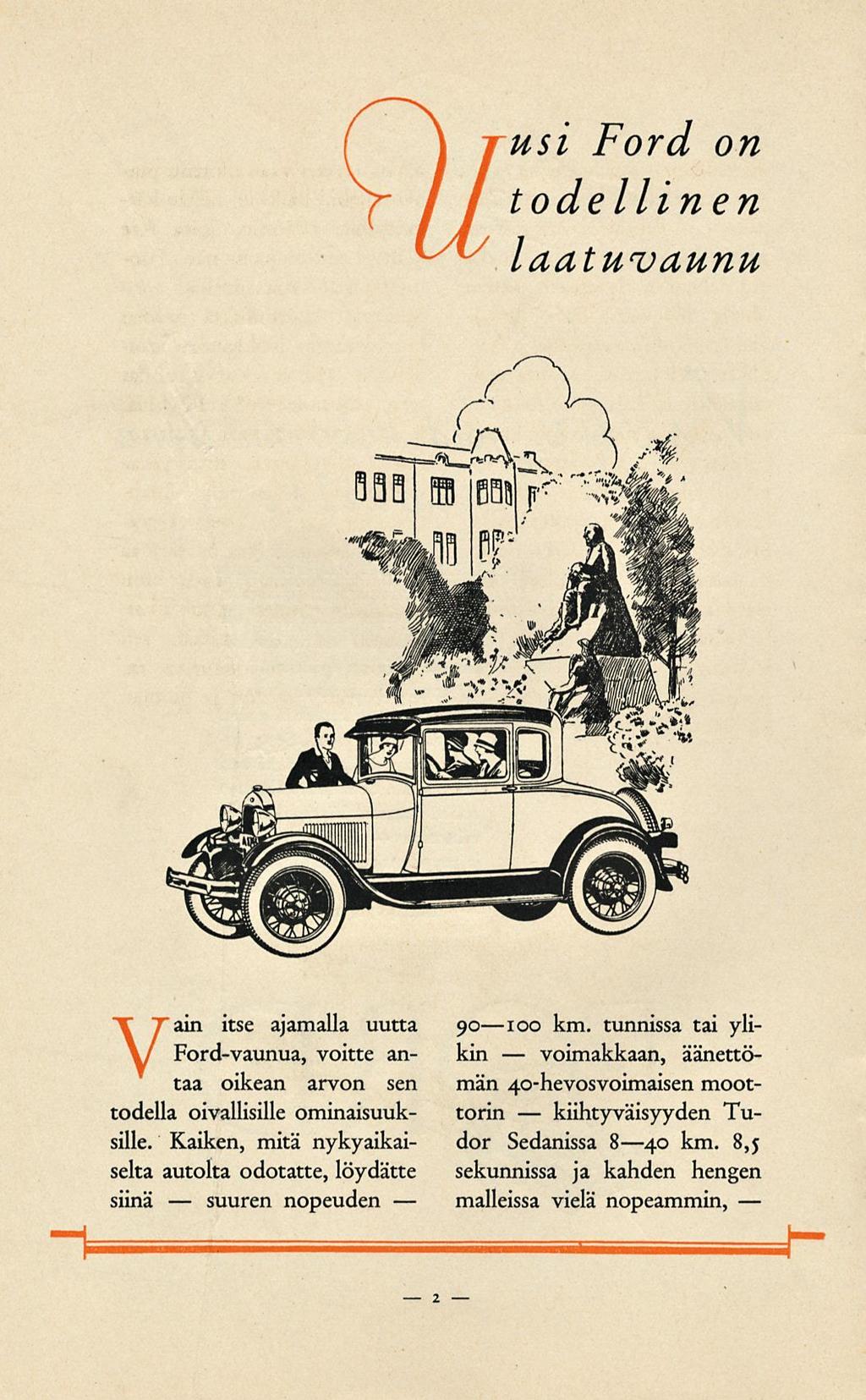 Uusi Ford on todellinen laatuvaunu

Vain itse ajamalla uutta Ford-vaunua, voitte antaa oikean arvon sen todella oivallisille ominaisuuksille. Kaiken, mitä nykyaikaiselta autolta odotatte, löydätte siinä — suuren nopeuden —

90—100 km. tunnissa tai ylikin — voimakkaan, äänettömän 40-hevosvoimaisen moottorin — kiihtyväisyyden Tudor Sedanissa 8—40 km. 8,5 sekunnissa ja kahden hengen malleissa vielä nopeammin, —

— 2 —